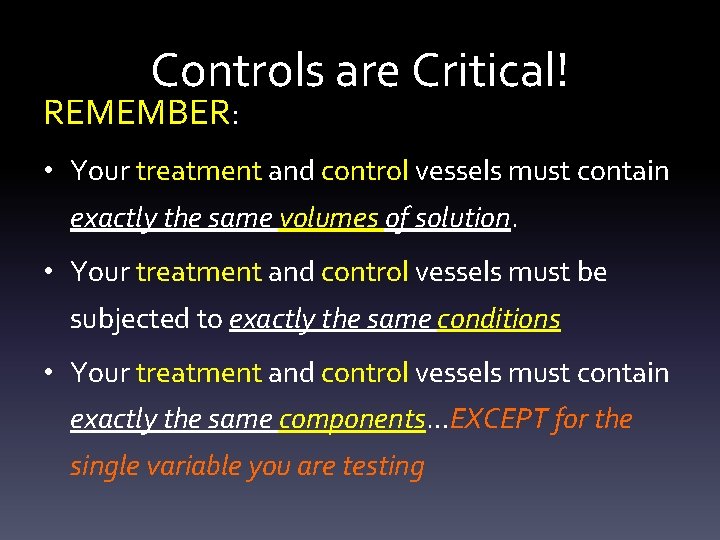 Controls are Critical!

REMEMBER:

• Your treatment and control vessels must contain exactly the same volumes of solution.

• Your treatment and control vessels must be subjected to exactly the same conditions

• Your treatment and control vessels must contain exactly the same components…EXCEPT for the single variable you are testing